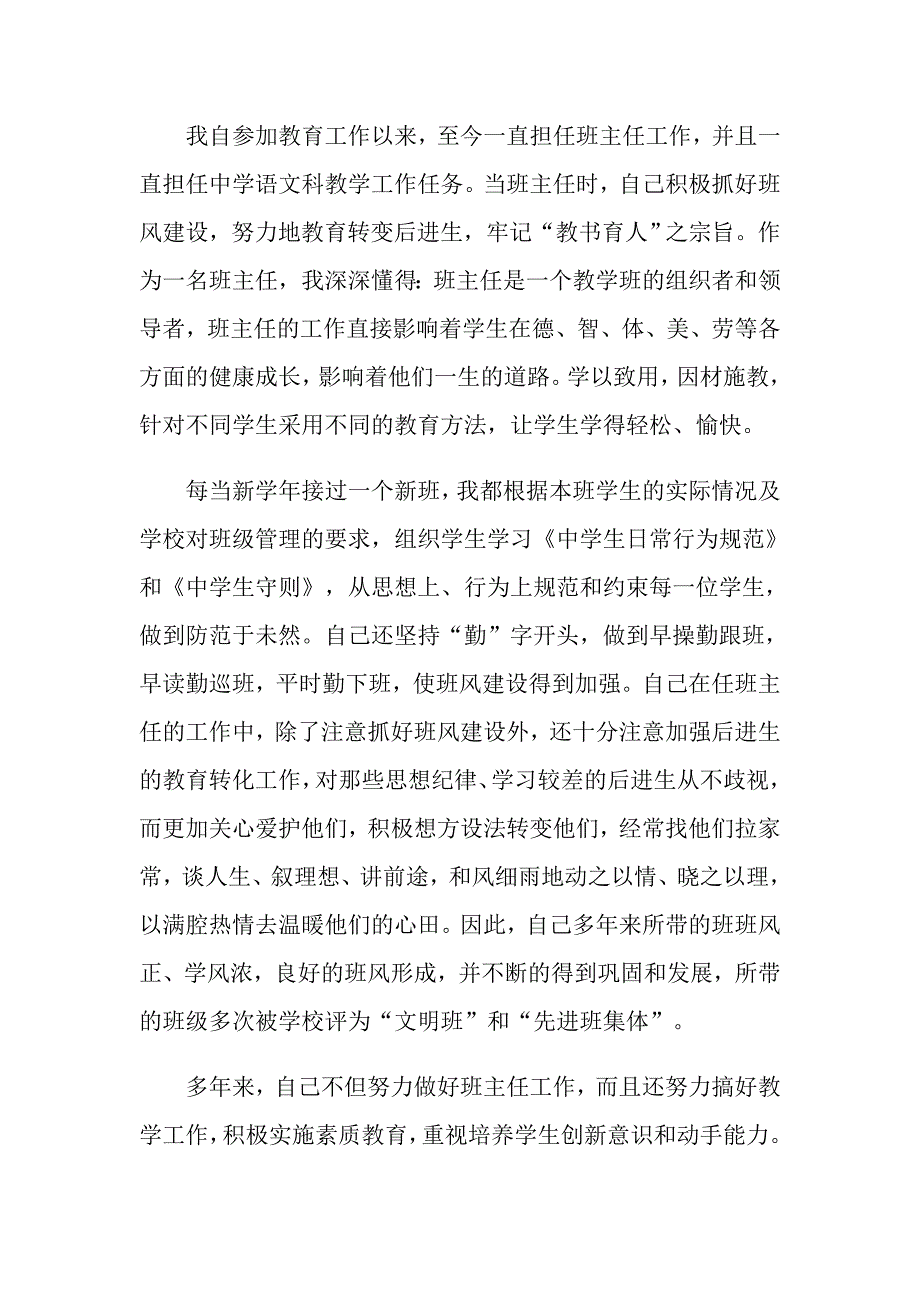 我自参加教育工作以来，至今一直担任班主任工作，并且一直担任中学语文科教学工作任务。当班主任时，自己积极抓好班风建设，努力地教育转变后进生，牢记“教书育人”之宗旨。作为一名班主任，我深深懂得：班主任是一个教学班的组织者和领导者，班主任的工作直接影响着学生在德、智、体、美、劳等各方面的健康成长，影响着他们一生的道路。学以致用，因材施教，针对不同学生采用不同的教育方法，让学生学得轻松、愉快。

每当新学年接过一个新班，我都根据本班学生的实际情况及学校对班级管理的要求，组织学生学习《中学生日常行为规范》和《中学生守则》，从思想上、行为上规范和约束每一位学生，做到防范于未然。自己还坚持“勤”字开头，做到早操勤跟班，早读勤巡班，平时勤下班，使班风建设得到加强。自己在任班主任的工作中，除了注意抓好班风建设外，还十分注意加强后进生的教育转化工作，对那些思想纪律、学习较差的后进生从不歧视，而更加关心爱护他们，积极想方设法转变他们，经常找他们拉家常，谈人生、叙理想、讲前途，和风细雨地动之以情、晓之以理，以满腔热情去温暖他们的心田。因此，自己多年来所带的班班风正、学风浓，良好的班风形成，并不断的得到巩固和发展，所带的班级多次被学校评为“文明班”和“先进班集体”。

多年来，自己不但努力做好班主任工作，而且还努力搞好教学工作，积极实施素质教育，重视培养学生创新意识和动手能力。